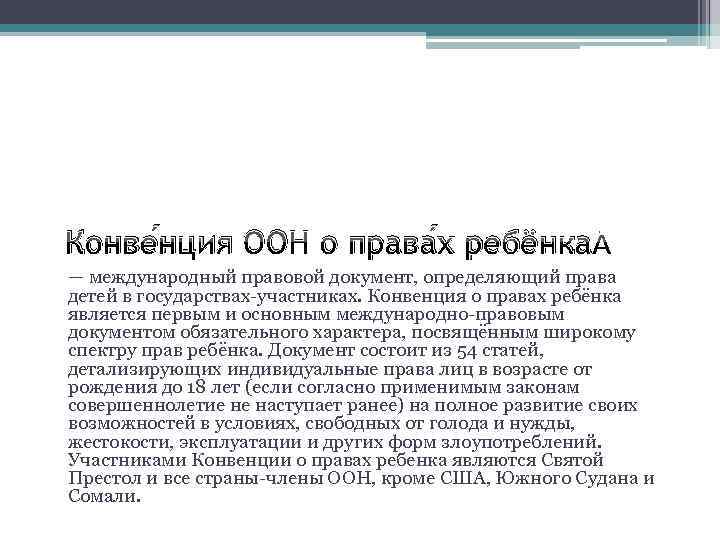 Конве́нция ООН о права́х ребёнкаА

— международный правовой документ, определяющий права детей в государствах-участниках. Конвенция о правах ребёнка является первым и основным международно-правовым документом обязательного характера, посвящённым широкому спектру прав ребёнка. Документ состоит из 54 статей, детализирующих индивидуальные права лиц в возрасте от рождения до 18 лет (если согласно применимым законам совершеннолетие не наступает ранее) на полное развитие своих возможностей в условиях, свободных от голода и нужды, жестокости, эксплуатации и других форм злоупотреблений. Участниками Конвенции о правах ребенка являются Святой Престол и все страны-члены ООН, кроме США, Южного Судана и Сомали.